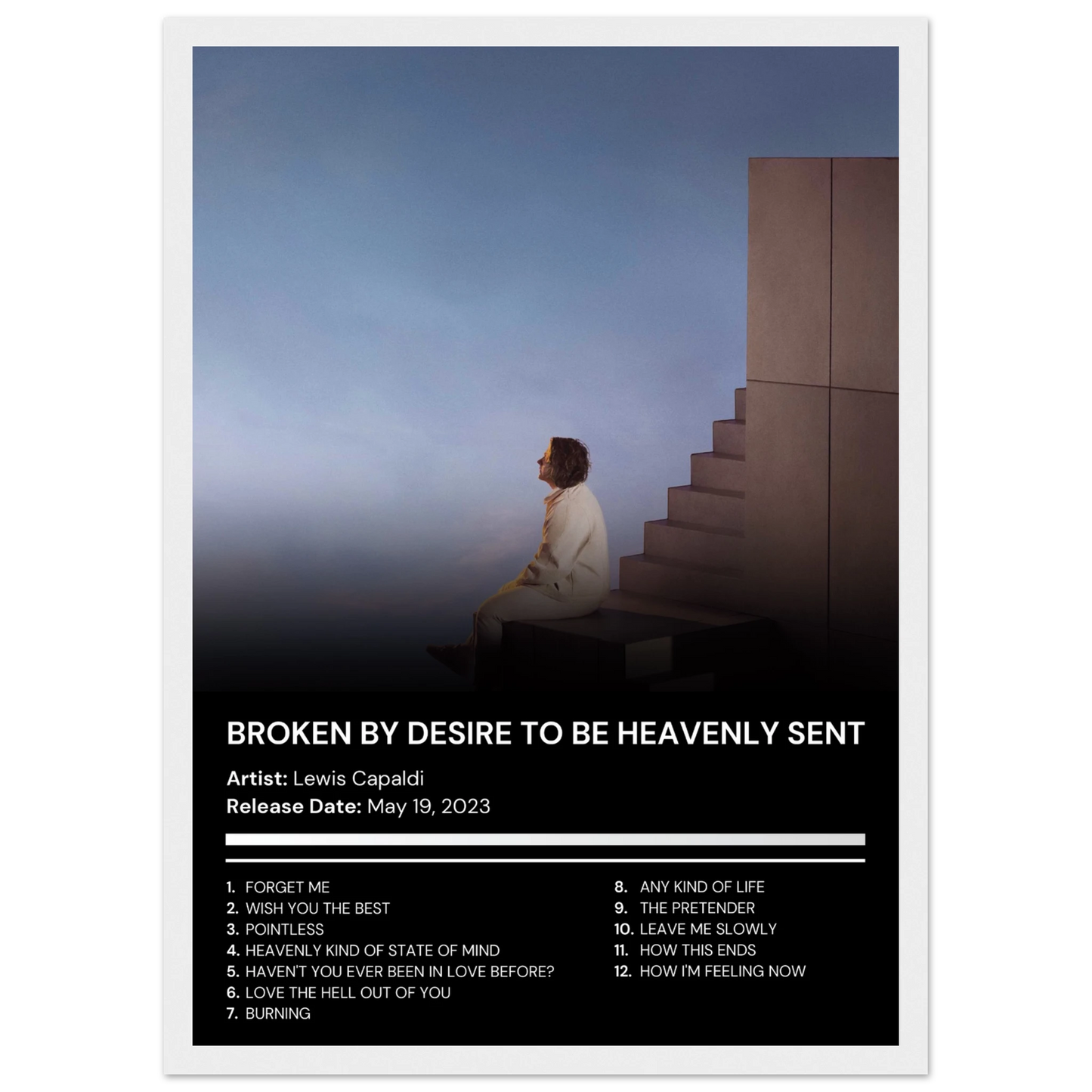 BROKEN BY DESIRE TO BE HEAVENLY SENT

Artist: Lewis Capaldi
Release Date: May 19, 2023

1. FORGET ME
2. WISH YOU THE BEST
3. POINTLESS
4. HEAVENLY KIND OF STATE OF MIND
5. HAVEN'T YOU EVER BEEN IN LOVE BEFORE?
6. LOVE THE HELL OUT OF YOU
7. BURNING

8. ANY KIND OF LIFE
9. THE PRETENDER
10. LEAVE ME SLOWLY
11. HOW THIS ENDS
12. HOW I'M FEELING NOW